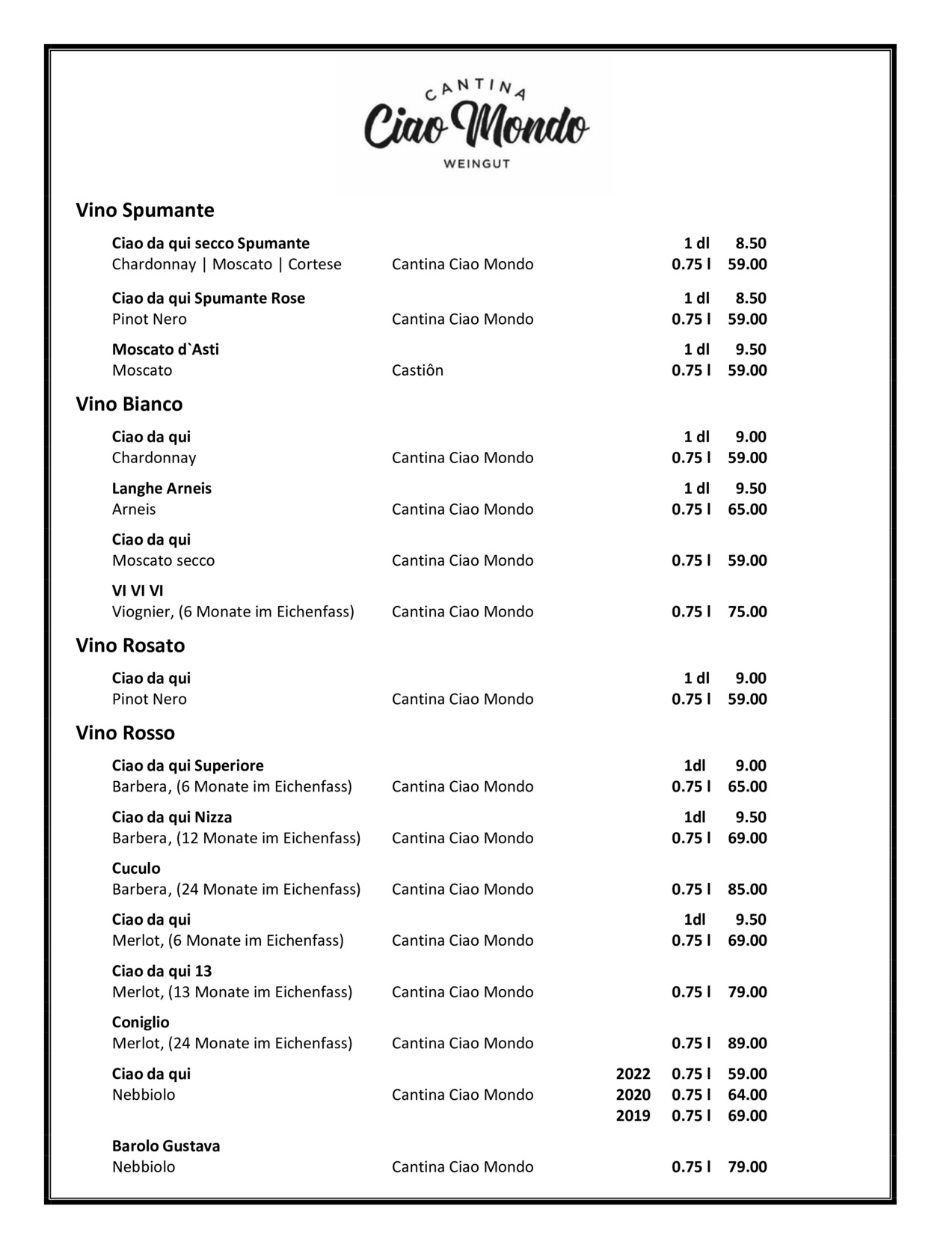 CANTINA
Ciao Mondo
WEINGUT

Vino Spumante

Ciao da qui secco Spumante 1 dl 8.50
Chardonnay | Moscato | Cortese Cantina Ciao Mondo 0.75 l 59.00

Ciao da qui Spumante Rose 1 dl 8.50
Pinot Nero Cantina Ciao Mondo 0.75 l 59.00

Moscato d`Asti 1 dl 9.50
Moscato Castiôn 0.75 l 59.00

Vino Bianco

Ciao da qui 1 dl 9.00
Chardonnay Cantina Ciao Mondo 0.75 l 59.00

Langhe Arneis 1 dl 9.50
Arneis Cantina Ciao Mondo 0.75 l 65.00

Ciao da qui
Moscato secco Cantina Ciao Mondo 0.75 l 59.00

VI VI VI
Viognier, (6 Monate im Eichenfass) Cantina Ciao Mondo 0.75 l 75.00

Vino Rosato

Ciao da qui 1 dl 9.00
Pinot Nero Cantina Ciao Mondo 0.75 l 59.00

Vino Rosso

Ciao da qui Superiore 1dl 9.00
Barbera, (6 Monate im Eichenfass) Cantina Ciao Mondo 0.75 l 65.00

Ciao da qui Nizza 1dl 9.50
Barbera, (12 Monate im Eichenfass) Cantina Ciao Mondo 0.75 l 69.00

Cuculo
Barbera, (24 Monate im Eichenfass) Cantina Ciao Mondo 0.75 l 85.00

Ciao da qui 1dl 9.50
Merlot, (6 Monate im Eichenfass) Cantina Ciao Mondo 0.75 l 69.00

Ciao da qui 13
Merlot, (13 Monate im Eichenfass) Cantina Ciao Mondo 0.75 l 79.00

Coniglio
Merlot, (24 Monate im Eichenfass) Cantina Ciao Mondo 0.75 l 89.00

Ciao da qui 2022 0.75 l 59.00
Nebbiolo Cantina Ciao Mondo 2020 0.75 l 64.00
2019 0.75 l 69.00

Barolo Gustava
Nebbiolo Cantina Ciao Mondo 0.75 l 79.00